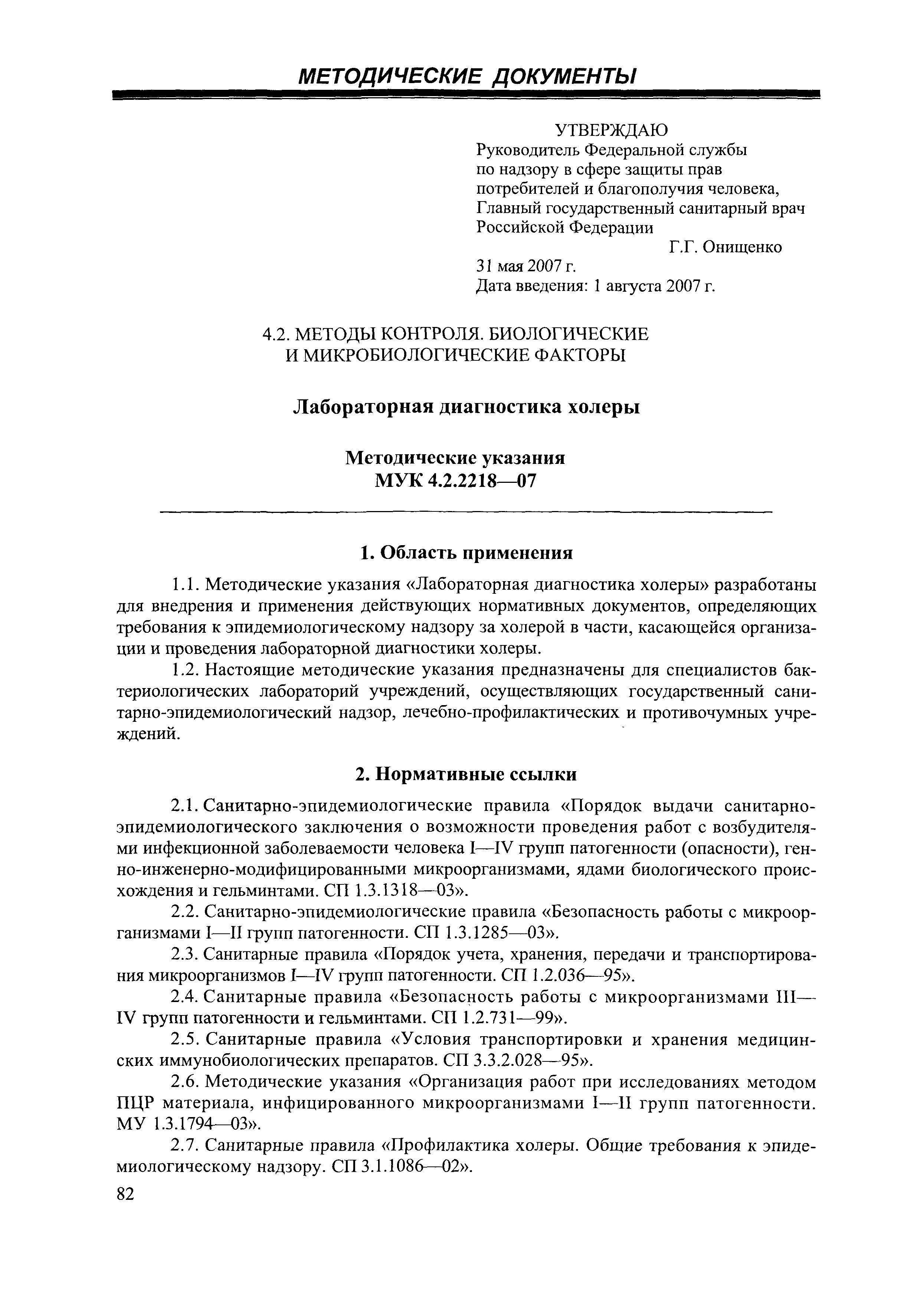 МЕТОДИЧЕСКИЕ ДОКУМЕНТЫ

УТВЕРЖДАЮ
Руководитель Федеральной службы по надзору в сфере защиты прав потребителей и благополучия человека, Главный государственный санитарный врач Российской Федерации
Г.Г. Онищенко
31 мая 2007 г.
Дата введения: 1 августа 2007 г.

4.2. МЕТОДЫ КОНТРОЛЯ. БИОЛОГИЧЕСКИЕ И МИКРОБИОЛОГИЧЕСКИЕ ФАКТОРЫ

Лабораторная диагностика холеры

Методические указания
МУК 4.2.2218—07

1. Область применения

1.1. Методические указания «Лабораторная диагностика холеры» разработаны для внедрения и применения действующих нормативных документов, определяющих требования к эпидемиологическому надзору за холерой в части, касающейся организации и проведения лабораторной диагностики холеры.

1.2. Настоящие методические указания предназначены для специалистов бактериологических лабораторий учреждений, осуществляющих государственный санитарно-эпидемиологический надзор, лечебно-профилактических и противочумных учреждений.

2. Нормативные ссылки

2.1. Санитарно-эпидемиологические правила «Порядок выдачи санитарно-эпидемиологического заключения о возможности проведения работ с возбудителями инфекционной заболеваемости человека I—IV групп патогенности (опасности), генно-инженерно-модифицированными микроорганизмами, ядами биологического происхождения и гельминтами. СП 1.3.1318—03».

2.2. Санитарно-эпидемиологические правила «Безопасность работы с микроорганизмами I—II групп патогенности. СП 1.3.1285—03».

2.3. Санитарные правила «Порядок учета, хранения, передачи и транспортирования микроорганизмов I—IV групп патогенности. СП 1.2.036—95».

2.4. Санитарные правила «Безопасность работы с микроорганизмами III—IV групп патогенности и гельминтами. СП 1.2.731—99».

2.5. Санитарные правила «Условия транспортировки и хранения медицинских иммунобиологических препаратов. СП 3.3.2.028—95».

2.6. Методические указания «Организация работ при исследованиях методом ПЦР материала, инфицированного микроорганизмами I—II групп патогенности. МУ 1.3.1794—03».

2.7. Санитарные правила «Профилактика холеры. Общие требования к эпидемиологическому надзору. СП 3.1.1086—02».

82